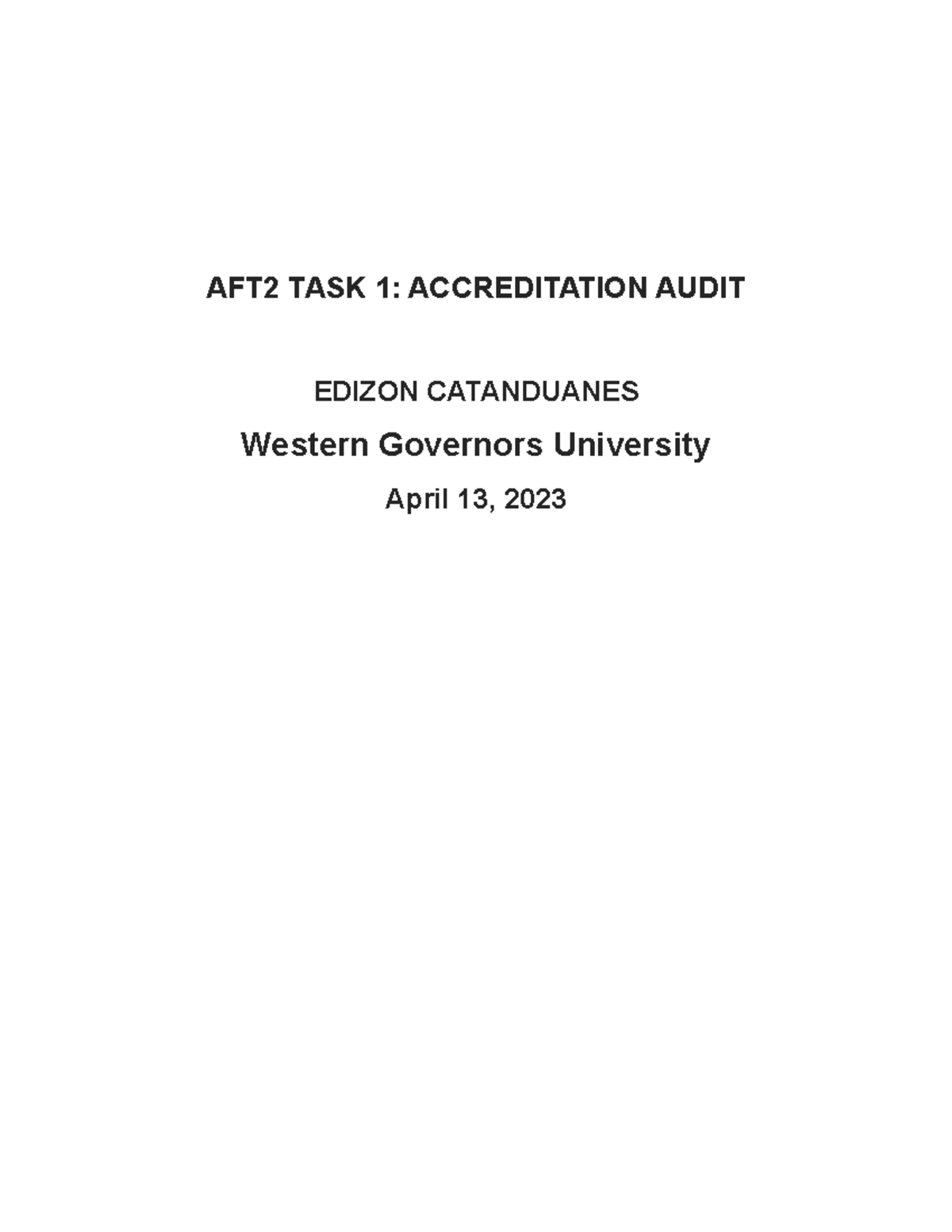 AFT2 TASK 1: ACCREDITATION AUDIT

EDIZON CATANDUANES

Western Governors University

April 13, 2023